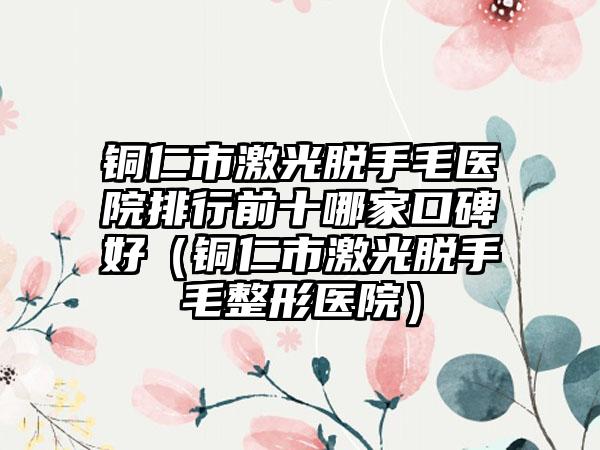 铜仁市激光脱手毛医院排行前十哪家口碑好（铜仁市激光脱手毛整形医院）